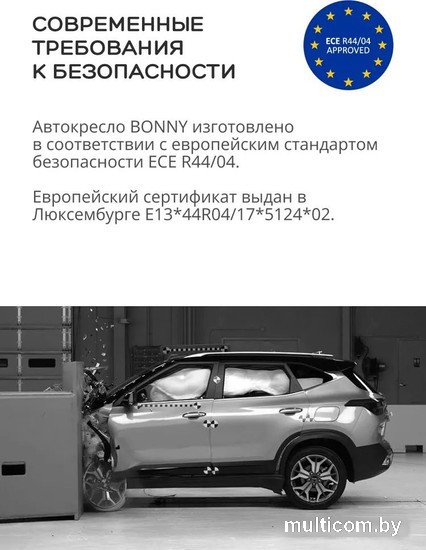 СОВРЕМЕННЫЕ ТРЕБОВАНИЯ К БЕЗОПАСНОСТИ

ECE R44/04 APPROVED

Автокресло BONNY изготовлено в соответствии с европейским стандартом безопасности ECE R44/04.

Европейский сертификат выдан в Люксембурге E13*44R04/17*5124*02.

multicom.by